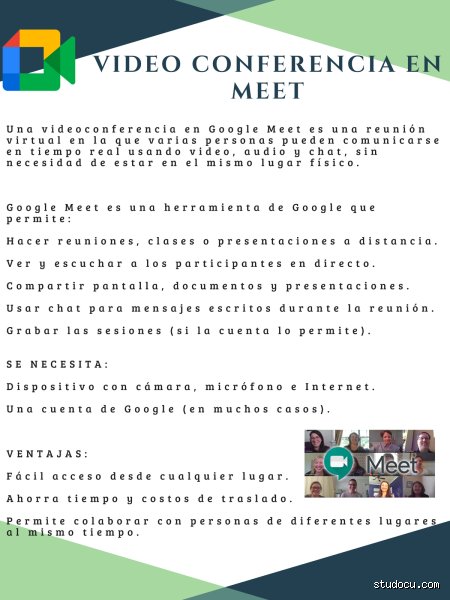 VIDEO CONFERENCIA EN MEET

Una videoconferencia en Google Meet es una reunión virtual en la que varias personas pueden comunicarse en tiempo real usando video, audio y chat, sin necesidad de estar en el mismo lugar físico.

Google Meet es una herramienta de Google que permite:

Hacer reuniones, clases o presentaciones a distancia.

Ver y escuchar a los participantes en directo.

Compartir pantalla, documentos y presentaciones.

Usar chat para mensajes escritos durante la reunión.

Grabar las sesiones (si la cuenta lo permite).

SE NECESITA:

Dispositivo con cámara, micrófono e Internet.

Una cuenta de Google (en muchos casos).

VENTAJAS:

Fácil acceso desde cualquier lugar.

Ahorra tiempo y costos de traslado.

Permite colaborar con personas de diferentes lugares al mismo tiempo.

Meet

studocu.com